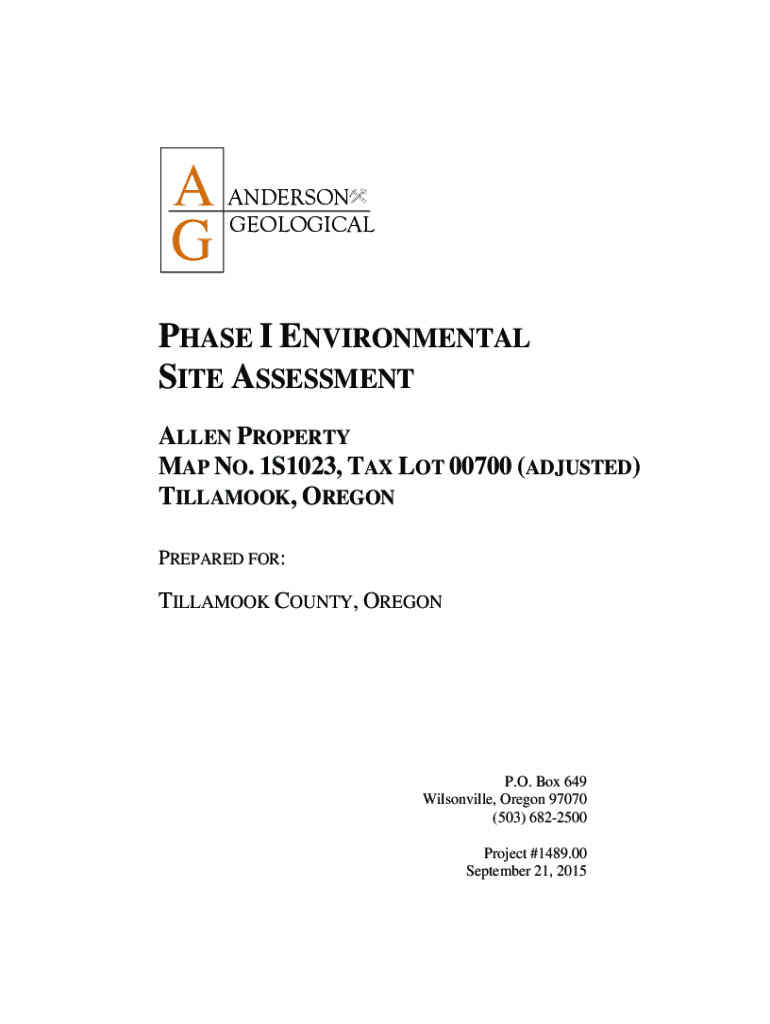 A
G
ANDERSON
GEOLOGICAL

PHASE I ENVIRONMENTAL SITE ASSESSMENT

ALLEN PROPERTY
MAP NO. 1S1023, TAX LOT 00700 (ADJUSTED)
TILLAMOOK, OREGON

PREPARED FOR:

TILLAMOOK COUNTY, OREGON

P.O. Box 649
Wilsonville, Oregon 97070
(503) 682-2500

Project #1489.00
September 21, 2015